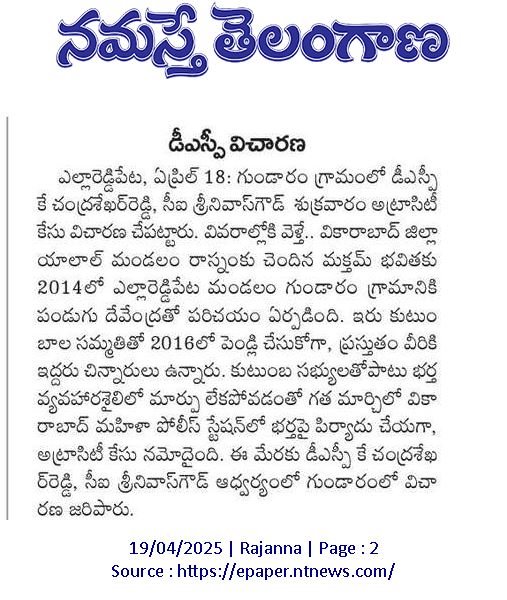 నమస్తే తెలంగాణ

డీఎస్పీ విచారణ

ఎల్లారెడ్డిపేట, ఏప్రిల్ 18: గుండారం గ్రామంలో డీఎస్పీ కే చంద్రశేఖర్‌రెడ్డి, సీఐ శ్రీనివాస్‌గౌడ్ శుక్రవారం అట్రాసిటీ కేసు విచారణ చేపట్టారు. వివరాల్లోకి వెళ్తే.. వికారాబాద్ జిల్లా యాలాల్ మండలం రాస్నంకు చెందిన మక్తమ్ భవితకు 2014లో ఎల్లారెడ్డిపేట మండలం గుండారం గ్రామానికి పండుగు దేవేంద్రతో పరిచయం ఏర్పడింది. ఇరు కుటుంబాల సమ్మతితో 2016లో పెండ్లి చేసుకోగా, ప్రస్తుతం వీరికి ఇద్దరు చిన్నారులు ఉన్నారు. కుటుంబ సభ్యులతోపాటు భర్త వ్యవహారశైలిలో మార్పు లేకపోవడంతో గత మార్చిలో వికారాబాద్ మహిళా పోలీస్ స్టేషన్‌లో భర్తపై పిర్యాదు చేయగా, అట్రాసిటీ కేసు నమోదైంది. ఈ మేరకు డీఎస్పీ కే చంద్రశేఖర్‌రెడ్డి, సీఐ శ్రీనివాస్‌గౌడ్ ఆధ్వర్యంలో గుండారంలో విచారణ జరిపారు.

19/04/2025 | Rajanna | Page : 2
Source : https://epaper.ntnews.com/